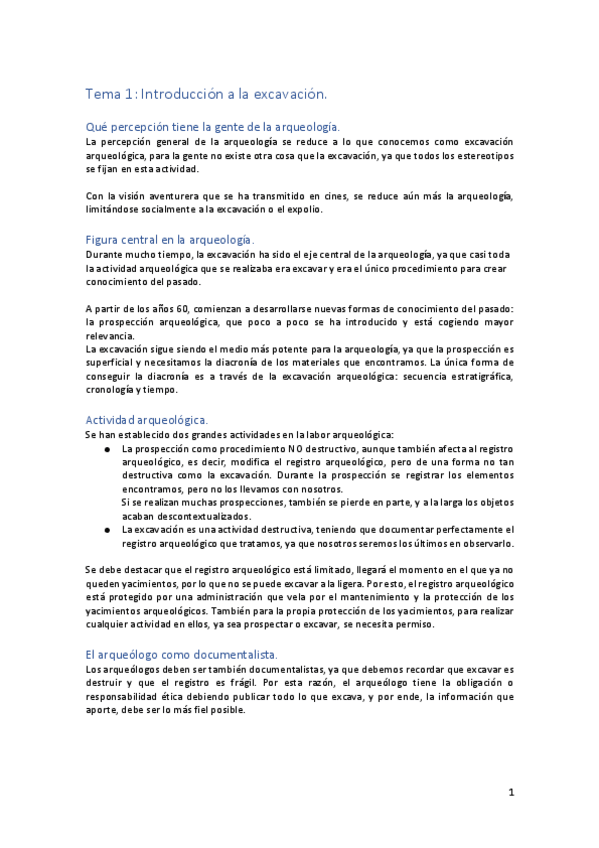 Tema 1: Introducción a la excavación.

Qué percepción tiene la gente de la arqueología.
La percepción general de la arqueología se reduce a lo que conocemos como excavación arqueológica, para la gente no existe otra cosa que la excavación, ya que todos los estereotipos se fijan en esta actividad.

Con la visión aventurera que se ha transmitido en cines, se reduce aún más la arqueología, limitándose socialmente a la excavación o el expolio.

Figura central en la arqueología.
Durante mucho tiempo, la excavación ha sido el eje central de la arqueología, ya que casi toda la actividad arqueológica que se realizaba era excavar y era el único procedimiento para crear conocimiento del pasado.

A partir de los años 60, comienzan a desarrollarse nuevas formas de conocimiento del pasado: la prospección arqueológica, que poco a poco se ha introducido y está cogiendo mayor relevancia.
La excavación sigue siendo el medio más potente para la arqueología, ya que la prospección es superficial y necesitamos la diacronía de los materiales que encontramos. La única forma de conseguir la diacronía es a través de la excavación arqueológica: secuencia estratigráfica, cronología y tiempo.

Actividad arqueológica.
Se han establecido dos grandes actividades en la labor arqueológica:
● La prospección como procedimiento NO destructivo, aunque también afecta al registro arqueológico, es decir, modifica el registro arqueológico, pero de una forma no tan destructiva como la excavación. Durante la prospección se registrar los elementos encontramos, pero no los llevamos con nosotros.
Si se realizan muchas prospecciones, también se pierde en parte, y a la larga los objetos acaban descontextualizados.
● La excavación es una actividad destructiva, teniendo que documentar perfectamente el registro arqueológico que tratamos, ya que nosotros seremos los últimos en observarlo.

Se debe destacar que el registro arqueológico está limitado, llegará el momento en el que ya no queden yacimientos, por lo que no se puede excavar a la ligera. Por esto, el registro arqueológico está protegido por una administración que vela por el mantenimiento y la protección de los yacimientos arqueológicos. También para la propia protección de los yacimientos, para realizar cualquier actividad en ellos, ya sea prospectar o excavar, se necesita permiso.

El arqueólogo como documentalista.
Los arqueólogos deben ser también documentalistas, ya que debemos recordar que excavar es destruir y que el registro es frágil. Por esta razón, el arqueólogo tiene la obligación o responsabilidad ética debiendo publicar todo lo que excava, y por ende, la información que aporte, debe ser lo más fiel posible.

1